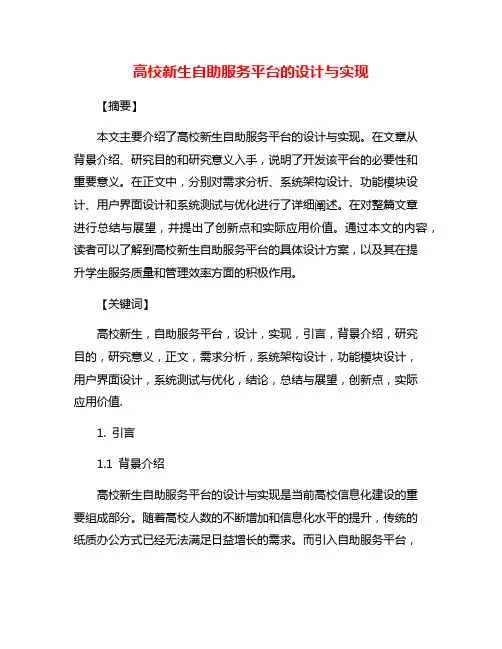 高校新生自助服务平台的设计与实现

【摘要】

本文主要介绍了高校新生自助服务平台的设计与实现。在文章从背景介绍、研究目的和研究意义入手，说明了开发该平台的必要性和重要意义。在正文中，分别对需求分析、系统架构设计、功能模块设计、用户界面设计和系统测试与优化进行了详细阐述。在对整篇文章进行总结与展望，并提出了创新点和实际应用价值。通过本文的内容，读者可以了解到高校新生自助服务平台的具体设计方案，以及其在提升学生服务质量和管理效率方面的积极作用。

【关键词】

高校新生，自助服务平台，设计，实现，引言，背景介绍，研究目的，研究意义，正文，需求分析，系统架构设计，功能模块设计，用户界面设计，系统测试与优化，结论，总结与展望，创新点，实际应用价值.

1. 引言

1.1 背景介绍

高校新生自助服务平台的设计与实现是当前高校信息化建设的重要组成部分。随着高校人数的不断增加和信息化水平的提升，传统的纸质办公方式已经无法满足日益增长的需求。而引入自助服务平台，